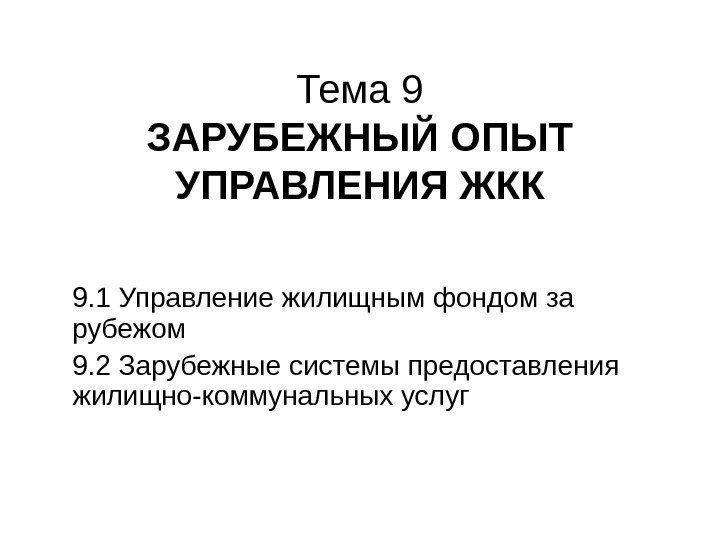 Тема 9
ЗАРУБЕЖНЫЙ ОПЫТ УПРАВЛЕНИЯ ЖКК

9.1 Управление жилищным фондом за рубежом

9.2 Зарубежные системы предоставления жилищно-коммунальных услуг